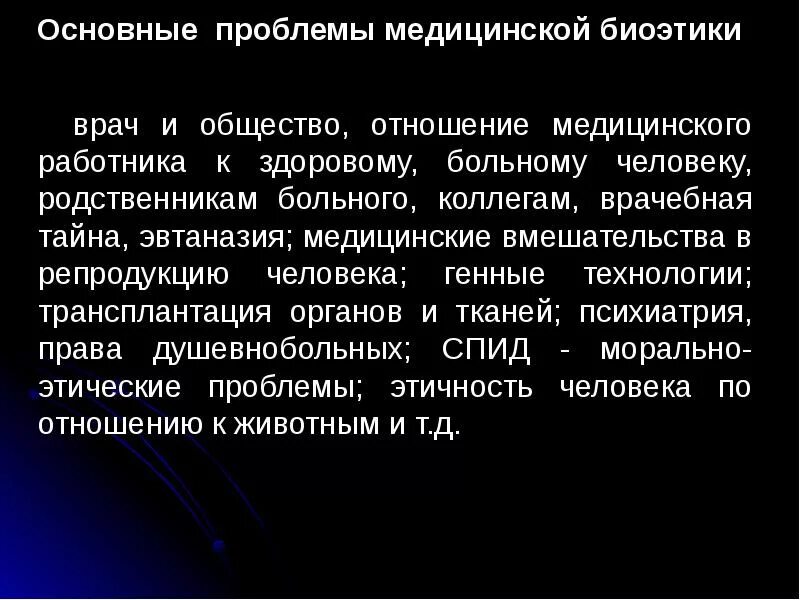 Основные проблемы медицинской биоэтики

врач и общество, отношение медицинского работника к здоровому, больному человеку, родственникам больного, коллегам, врачебная тайна, эвтаназия; медицинские вмешательства в репродукцию человека; генные технологии; трансплантация органов и тканей; психиатрия, права душевнобольных; СПИД - морально-этические проблемы; этичность человека по отношению к животным и т.д.